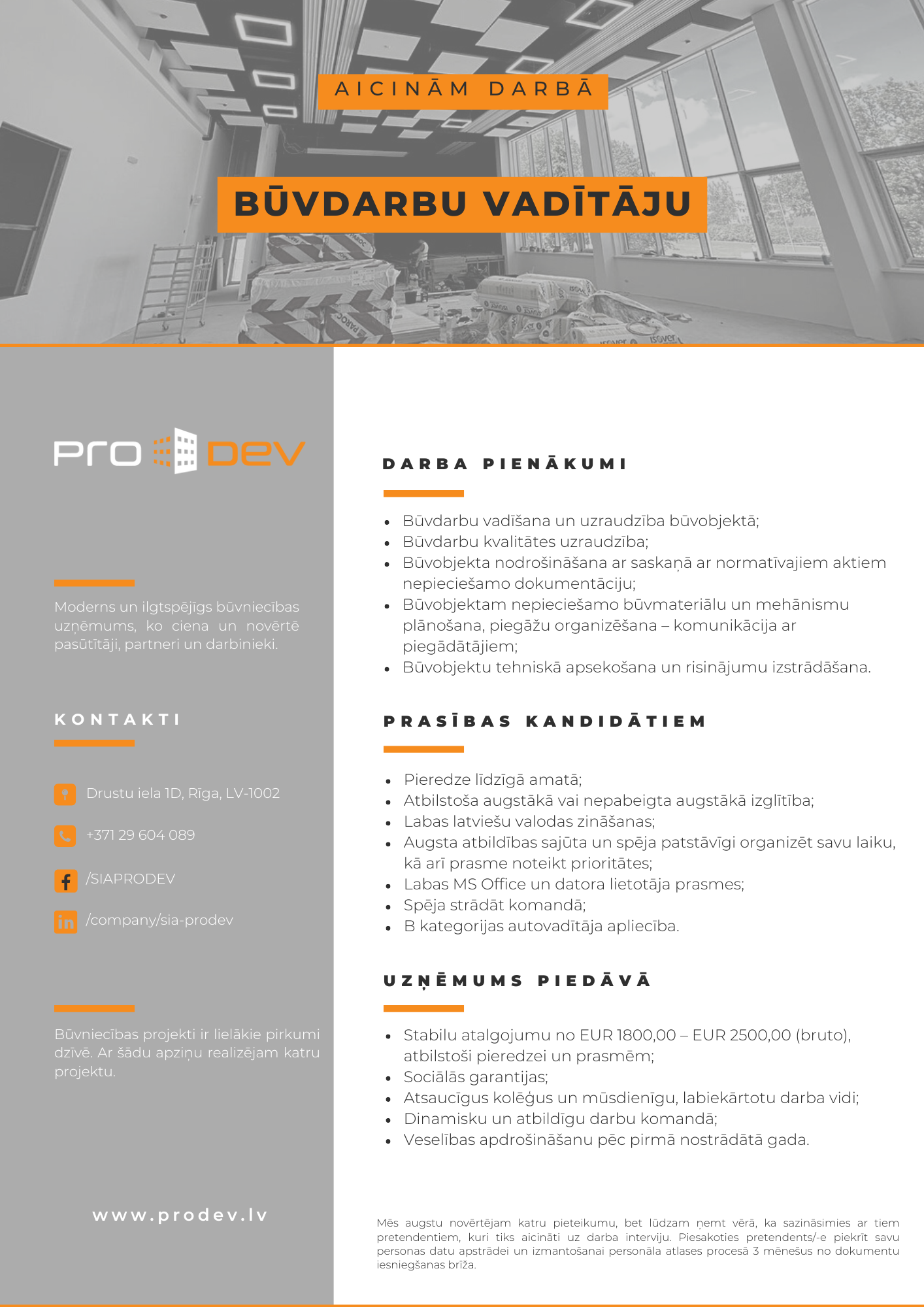 AICINĀM DARBĀ

BŪVDARBU VADĪTĀJU

PRO DEV

Moderns un ilgtspējīgs būvniecības uzņēmums, ko ciena un novērtē pasūtītāji, partneri un darbinieki.

KONTAKTI

Drustu iela 1D, Rīga, LV-1002

+371 29 604 089

/SIAPRODEV

/company/sia-prodev

Būvniecības projekti ir lielākie pirkumi dzīvē. Ar šādu apziņu realizējam katru projektu.

www.prodev.lv

DARBA PIENĀKUMI

- Būvdarbu vadīšana un uzraudzība būvobjektā;
- Būvdarbu kvalitātes uzraudzība;
- Būvobjekta nodrošināšana ar saskaņā ar normatīvajiem aktiem nepieciešamo dokumentāciju;
- Būvobjektam nepieciešamo būvmateriālu un mehānismu plānošana, piegāžu organizēšana – komunikācija ar piegādātājiem;
- Būvobjektu tehniskā apsekošana un risinājumu izstrādāšana.

PRASĪBAS KANDIDĀTIEM

- Pieredze līdzīgā amatā;
- Atbilstoša augstākā vai nepabeigta augstākā izglītība;
- Labas latviešu valodas zināšanas;
- Augsta atbildības sajūta un spēja patstāvīgi organizēt savu laiku, kā arī prasme noteikt prioritātes;
- Labas MS Office un datora lietotāja prasmes;
- Spēja strādāt komandā;
- B kategorijas autovadītāja apliecība.

UZŅĒMUMS PIEDĀVĀ

- Stabilu atalgojumu no EUR 1800,00 – EUR 2500,00 (bruto), atbilstoši pieredzei un prasmēm;
- Sociālās garantijas;
- Atsaucīgus kolēģus un mūsdienīgu, labiekārtotu darba vidi;
- Dinamisku un atbildīgu darbu komandā;
- Veselības apdrošināšanu pēc pirmā nostrādātā gada.

Mēs augstu novērtējam katru pieteikumu, bet lūdzam ņemt vērā, ka sazināsimies ar tiem pretendentiem, kuri tiks aicināti uz darba interviju. Piesakoties pretendents/-e piekrīt savu personas datu apstrādei un izmantošanai personāla atlases procesā 3 mēnešus no dokumentu iesniegšanas brīža.